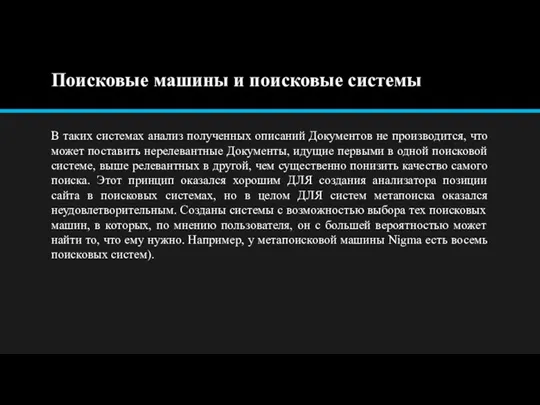 Поисковые машины и поисковые системы

В таких системах анализ полученных описаний Документов не производится, что может поставить нерелевантные Документы, идущие первыми в одной поисковой системе, выше релевантных в другой, чем существенно понизить качество самого поиска. Этот принцип оказался хорошим ДЛЯ создания анализатора позиции сайта в поисковых системах, но в целом ДЛЯ систем метапоиска оказался неудовлетворительным. Созданы системы с возможностью выбора тех поисковых машин, в которых, по мнению пользователя, он с большей вероятностью может найти то, что ему нужно. Например, у метапоисковой машины Nigma есть восемь поисковых систем).